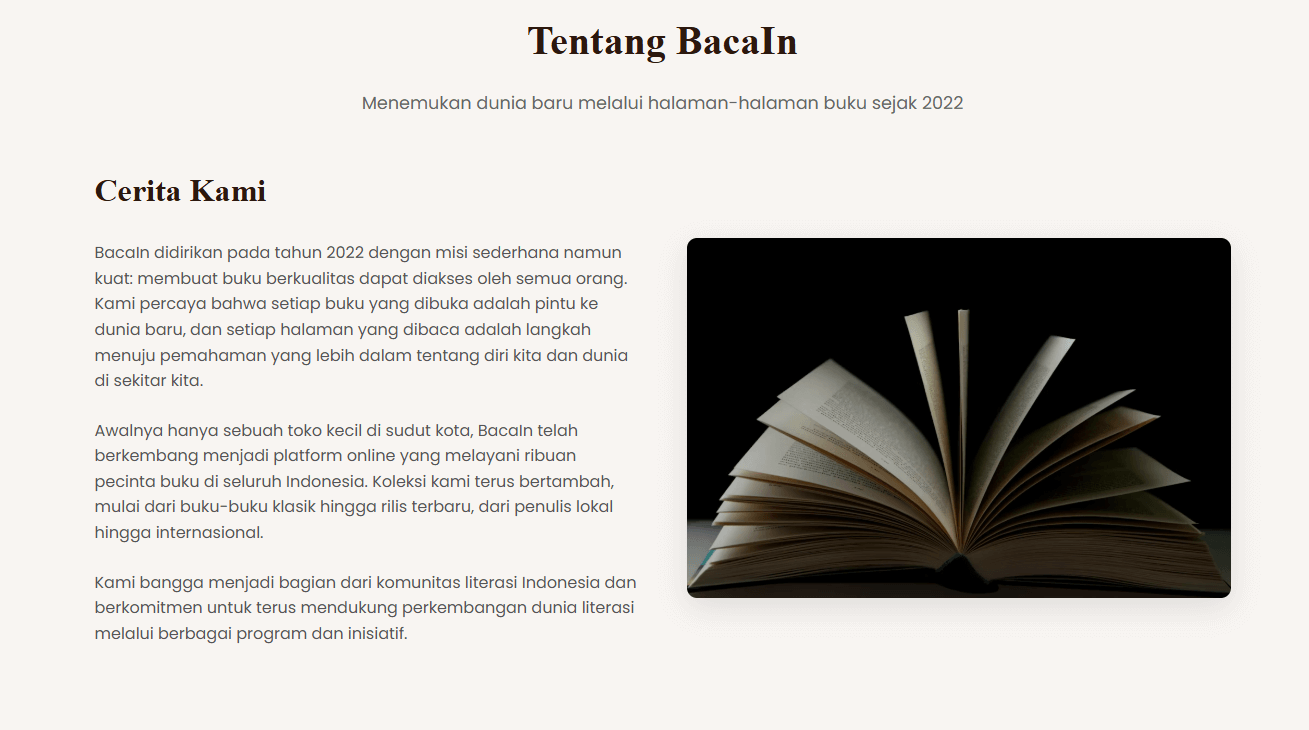 Tentang BacaIn

Menemukan dunia baru melalui halaman-halaman buku sejak 2022

Cerita Kami

BacaIn didirikan pada tahun 2022 dengan misi sederhana namun kuat: membuat buku berkualitas dapat diakses oleh semua orang. Kami percaya bahwa setiap buku yang dibuka adalah pintu ke dunia baru, dan setiap halaman yang dibaca adalah langkah menuju pemahaman yang lebih dalam tentang diri kita dan dunia di sekitar kita.

Awalnya hanya sebuah toko kecil di sudut kota, BacaIn telah berkembang menjadi platform online yang melayani ribuan pecinta buku di seluruh Indonesia. Koleksi kami terus bertambah, mulai dari buku-buku klasik hingga rilis terbaru, dari penulis lokal hingga internasional.

Kami bangga menjadi bagian dari komunitas literasi Indonesia dan berkomitmen untuk terus mendukung perkembangan dunia literasi melalui berbagai program dan inisiatif.